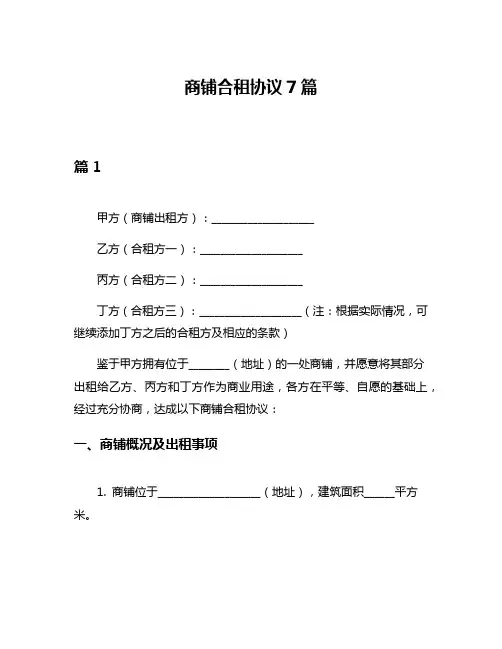 商铺合租协议 7 篇

篇 1

甲方（商铺出租方）：__________________

乙方（合租方一）：__________________

丙方（合租方二）：__________________

丁方（合租方三）：__________________（注：根据实际情况，可继续添加丁方之后的合租方及相应的条款）

鉴于甲方拥有位于_______（地址）的一处商铺，并愿意将其部分出租给乙方、丙方和丁方作为商业用途，各方在平等、自愿的基础上，经过充分协商，达成以下商铺合租协议：

一、商铺概况及出租事项

1. 商铺位于__________________（地址），建筑面积_____平方米。